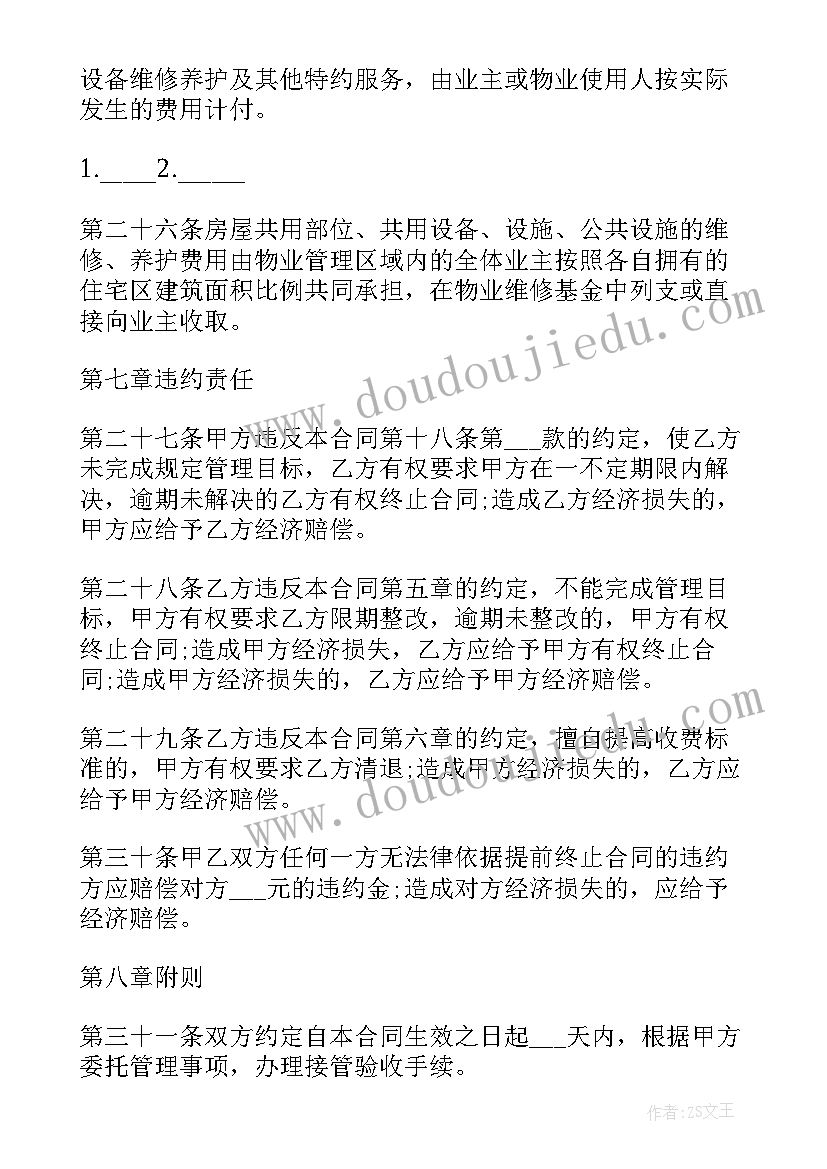 设备维修养护及其他特约服务，由业主或物业使用人按实际发生的费用计付。

1.____2._____

第二十六条房屋共用部位、共用设备、设施、公共设施的维修、养护费用由物业管理区域内的全体业主按照各自拥有的住宅区建筑面积比例共同承担，在物业维修基金中列支或直接向业主收取。

第七章违约责任

第二十七条甲方违反本合同第十八条第___款的约定，使乙方未完成规定管理目标，乙方有权要求甲方在一不定期限内解决，逾期未解决的乙方有权终止合同;造成乙方经济损失的，甲方应给予乙方经济赔偿。

第二十八条乙方违反本合同第五章的约定，不能完成管理目标，甲方有权要求乙方限期整改，逾期未整改的，甲方有权终止合同;造成甲方经济损失，乙方应给予甲方有权终止合同;造成甲方经济损失的，乙方应给予甲方经济赔偿。

第二十九条乙方违反本合同第六章的约定，擅自提高收费标准的，甲方有权要求乙方清退;造成甲方经济损失的，乙方应给予甲方经济赔偿。

第三十条甲乙双方任何一方无法律依据提前终止合同的违约方应赔偿对方___元的违约金;造成对方经济损失的，应给予经济赔偿。

第八章附则

第三十一条双方约定自本合同生效之日起___天内，根据甲方委托管理事项，办理接管验收手续。

www.doudoujiedu.com

www.doudoujiedu.com

作者：ZS文王